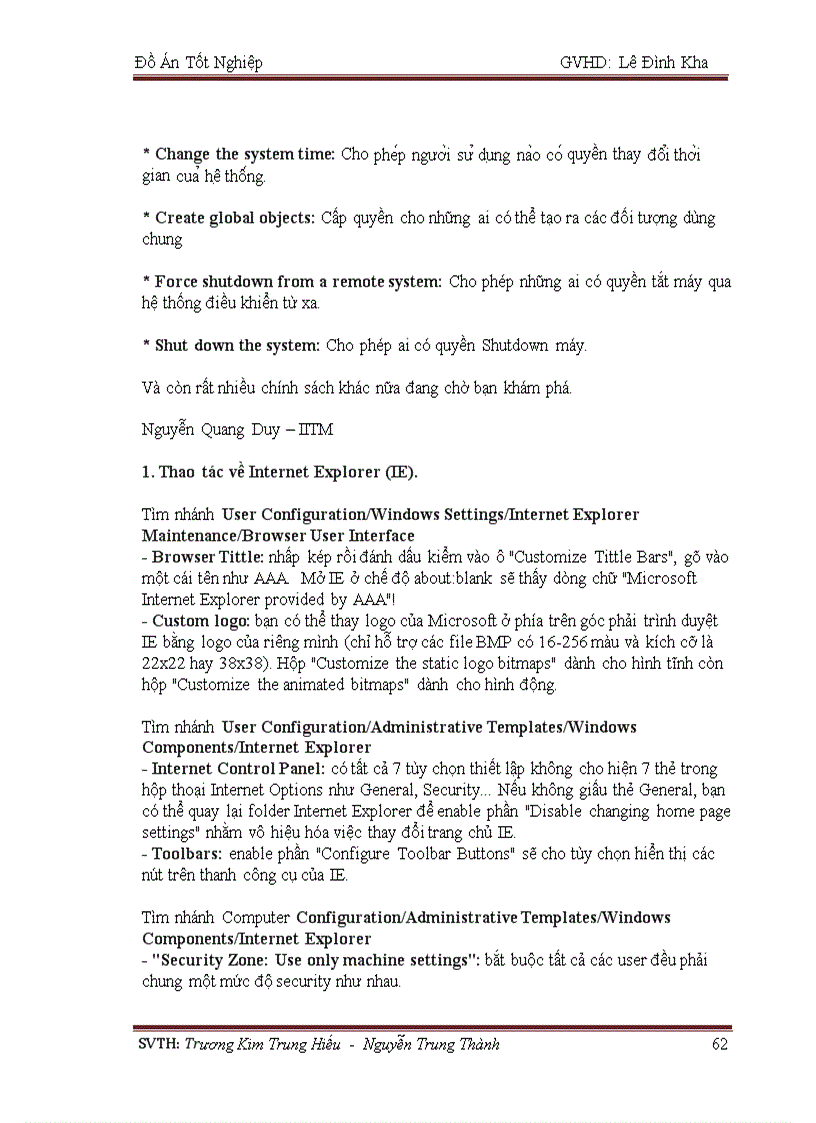 Đồ Án Tốt Nghiệp GVHD: Lê Đình Kha

* Change the system time: Cho phép người sử dụng nào có quyền thay đổi thời gian của hệ thống.

* Create global objects: Cấp quyền cho những ai có thể tạo ra các đối tượng dùng chung

* Force shutdown from a remote system: Cho phép những ai có quyền tắt máy qua hệ thống điều khiển từ xa.

* Shut down the system: Cho phép ai có quyền Shutdown máy.

Và còn rất nhiều chính sách khác nữa đang chờ bạn khám phá.

Nguyễn Quang Duy – IITM

1. Thao tác về Internet Explorer (IE).

Tìm nhánh User Configuration/Windows Settings/Internet Explorer Maintenance/Browser User Interface
- Browser Tittle: nhấp kép rồi đánh dấu kiểm vào ô "Customize Tittle Bars", gõ vào một cái tên như AAA. Mở IE ở chế độ about:blank sẽ thấy dòng chữ "Microsoft Internet Explorer provided by AAA"!
- Custom logo: bạn có thể thay logo của Microsoft ở phía trên góc phải trình duyệt IE bằng logo của riêng mình (chỉ hỗ trợ các file BMP có 16-256 màu và kích cỡ là 22x22 hay 38x38). Hộp "Customize the static logo bitmaps" dành cho hình tĩnh còn hộp "Customize the animated bitmaps" dành cho hình động.

Tìm nhánh User Configuration/Administrative Templates/Windows Components/Internet Explorer
- Internet Control Panel: có tất cả 7 tùy chọn thiết lập không cho hiện 7 thẻ trong hộp thoại Internet Options như General, Security... Nếu không giấu thẻ General, bạn có thể quay lại folder Internet Explorer để enable phần "Disable changing home page settings" nhằm vô hiệu hóa việc thay đổi trang chủ IE.
- Toolbars: enable phần "Configure Toolbar Buttons" sẽ cho tùy chọn hiển thị các nút trên thanh công cụ của IE.

Tìm nhánh Computer Configuration/Administrative Templates/Windows Components/Internet Explorer
- "Security Zone: Use only machine settings": bắt buộc tất cả các user đều phải chung một mức độ security như nhau.

SVTH: Trương Kim Trung Hiếu - Nguyễn Trung Thành 62